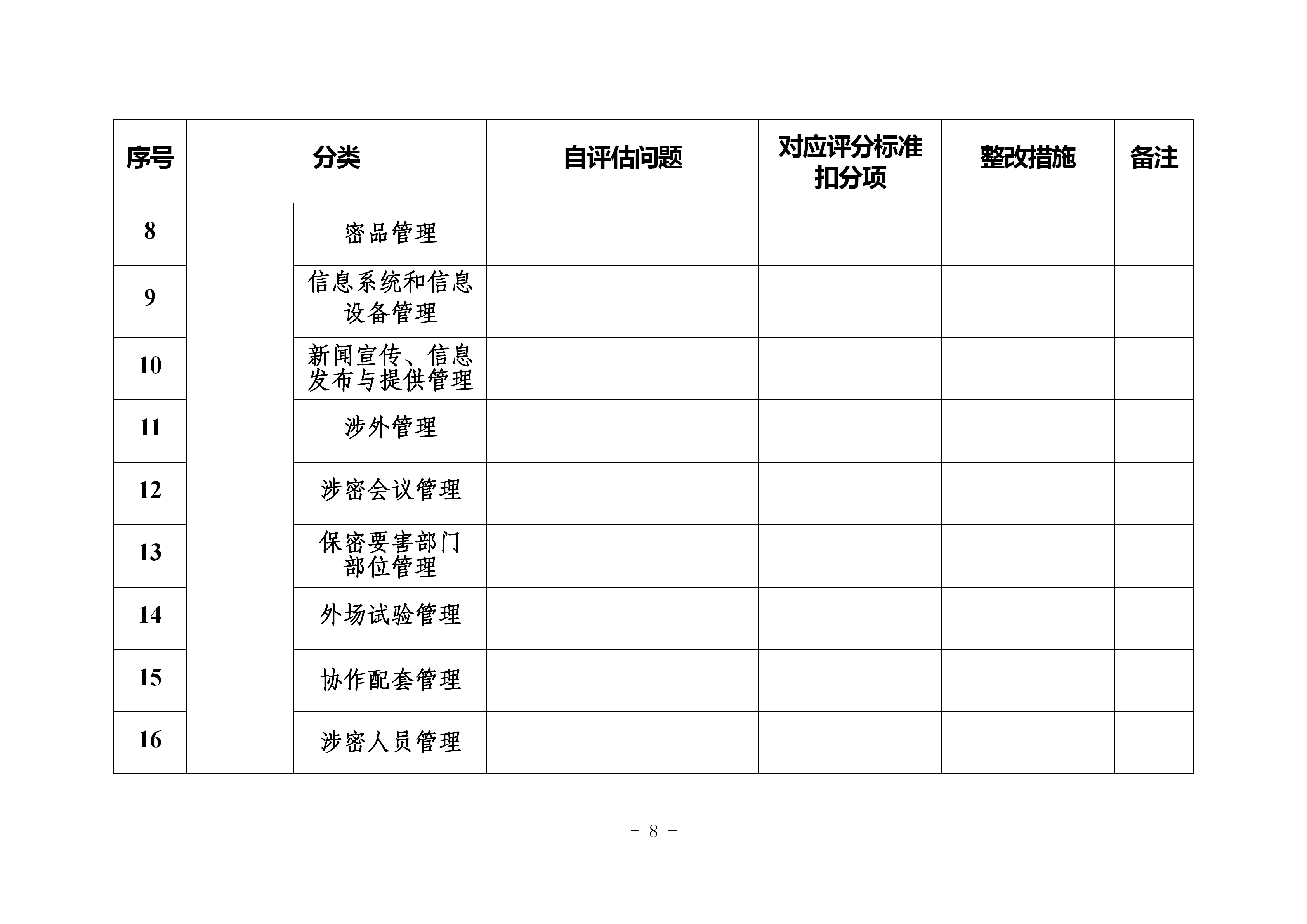 | 序号 | 分类 | | 自评估问题 | 对应评分标准扣分项 | 整改措施 | 备注 |
|---|---|---|---|---|---|---|
| 8 | | 密品管理 | | | | |
| 9 | | 信息系统和信息设备管理 | | | | |
| 10 | | 新闻宣传、信息发布与提供管理 | | | | |
| 11 | | 涉外管理 | | | | |
| 12 | | 涉密会议管理 | | | | |
| 13 | | 保密要害部门部位管理 | | | | |
| 14 | | 外场试验管理 | | | | |
| 15 | | 协作配套管理 | | | | |
| 16 | | 涉密人员管理 | | | | |

- 8 -